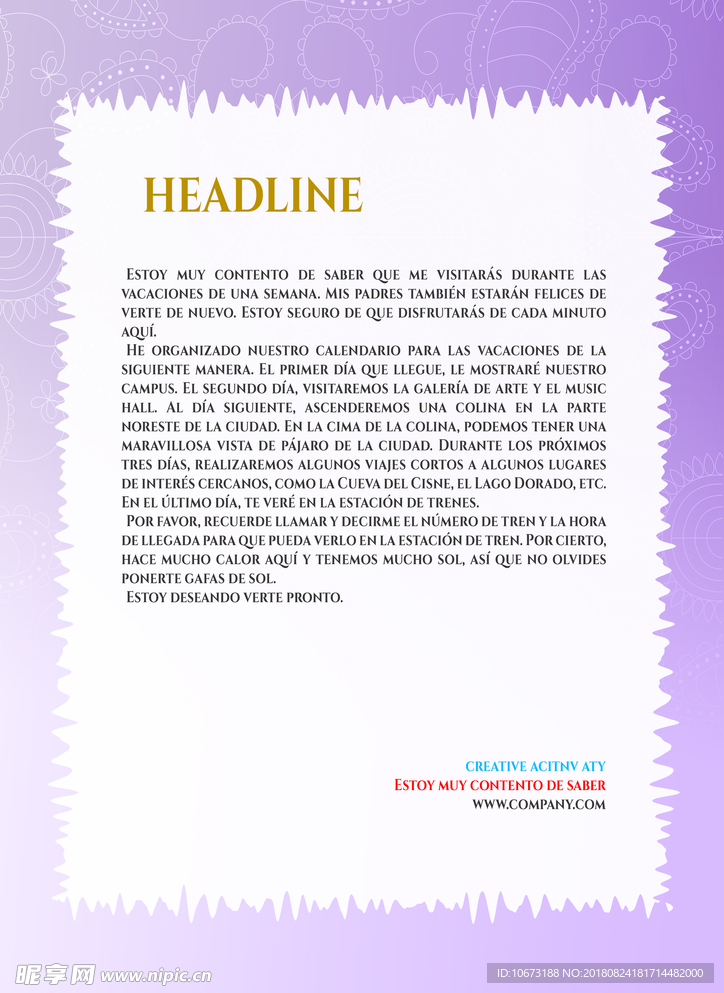 HEADLINE

Estoy muy contento de saber que me visitarás durante las vacaciones de una semana. Mis padres también estarán felices de verte de nuevo. Estoy seguro de que disfrutarás de cada minuto aquí.

He organizado nuestro calendario para las vacaciones de la siguiente manera. El primer día que llegue, le mostraré nuestro campus. El segundo día, visitaremos la galería de arte y el music hall. Al día siguiente, ascenderemos una colina en la parte noreste de la ciudad. En la cima de la colina, podemos tener una maravillosa vista de pájaro de la ciudad. Durante los próximos tres días, realizaremos algunos viajes cortos a algunos lugares de interés cercanos, como la Cueva del Cisne, el Lago Dorado, etc. En el último día, te veré en la estación de trenes.

Por favor, recuerde llamar y decirme el número de tren y la hora de llegada para que pueda verlo en la estación de tren. Por cierto, hace mucho calor aquí y tenemos mucho sol, así que no olvides ponerte gafas de sol.

Estoy deseando verte pronto.

CREATIVE ACITNV ATY
Estoy muy contento de saber
WWW.COMPANY.COM

昵享网 www.nipic.cn
ID:10673188 NO:20180824181714482000